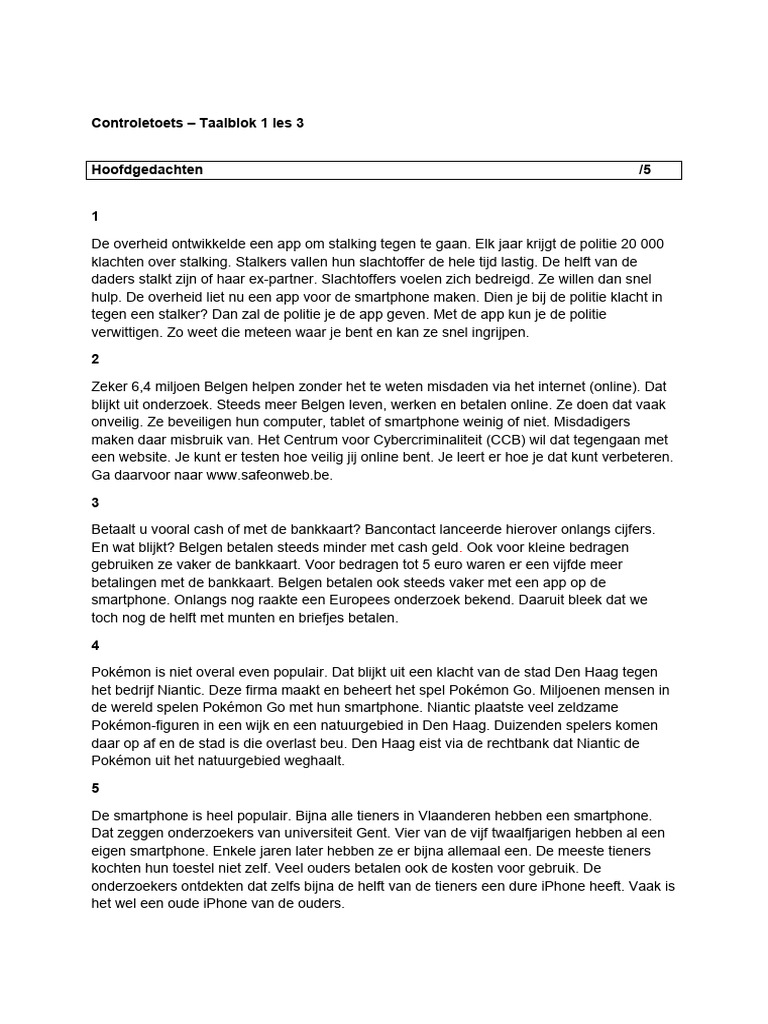 Controletoets – Taalblok 1 les 3

Hoofdgedachten /5

1

De overheid ontwikkelde een app om stalking tegen te gaan. Elk jaar krijgt de politie 20 000 klachten over stalking. Stalkers vallen hun slachtoffer de hele tijd lastig. De helft van de daders stalkt zijn of haar ex-partner. Slachtoffers voelen zich bedreigd. Ze willen dan snel hulp. De overheid liet nu een app voor de smartphone maken. Dien je bij de politie klacht in tegen een stalker? Dan zal de politie je de app geven. Met de app kun je de politie verwittigen. Zo weet die meteen waar je bent en kan ze snel ingrijpen.

2

Zeker 6,4 miljoen Belgen helpen zonder het te weten misdaden via het internet (online). Dat blijkt uit onderzoek. Steeds meer Belgen leven, werken en betalen online. Ze doen dat vaak onveilig. Ze beveiligen hun computer, tablet of smartphone weinig of niet. Misdadigers maken daar misbruik van. Het Centrum voor Cybercriminaliteit (CCB) wil dat tegengaan met een website. Je kunt er testen hoe veilig jij online bent. Je leert er hoe je dat kunt verbeteren. Ga daarvoor naar www.safeonweb.be.

3

Betaalt u vooral cash of met de bankkaart? Bancontact lanceerde hierover onlangs cijfers. En wat blijkt? Belgen betalen steeds minder met cash geld. Ook voor kleine bedragen gebruiken ze vaker de bankkaart. Voor bedragen tot 5 euro waren er een vijfde meer betalingen met de bankkaart. Belgen betalen ook steeds vaker met een app op de smartphone. Onlangs nog raakte een Europees onderzoek bekend. Daaruit bleek dat we toch nog de helft met munten en briefjes betalen.

4

Pokémon is niet overal even populair. Dat blijkt uit een klacht van de stad Den Haag tegen het bedrijf Niantic. Deze firma maakt en beheert het spel Pokémon Go. Miljoenen mensen in de wereld spelen Pokémon Go met hun smartphone. Niantic plaatste veel zeldzame Pokémon-figuren in een wijk en een natuurgebied in Den Haag. Duizenden spelers komen daar op af en de stad is die overlast beu. Den Haag eist via de rechtbank dat Niantic de Pokémon uit het natuurgebied weghaalt.

5

De smartphone is heel populair. Bijna alle tieners in Vlaanderen hebben een smartphone. Dat zeggen onderzoekers van universiteit Gent. Vier van de vijf twaalfjarigen hebben al een eigen smartphone. Enkele jaren later hebben ze er bijna allemaal een. De meeste tieners kochten hun toestel niet zelf. Veel ouders betalen ook de kosten voor gebruik. De onderzoekers ontdekten dat zelfs bijna de helft van de tieners een dure iPhone heeft. Vaak is het wel een oude iPhone van de ouders.